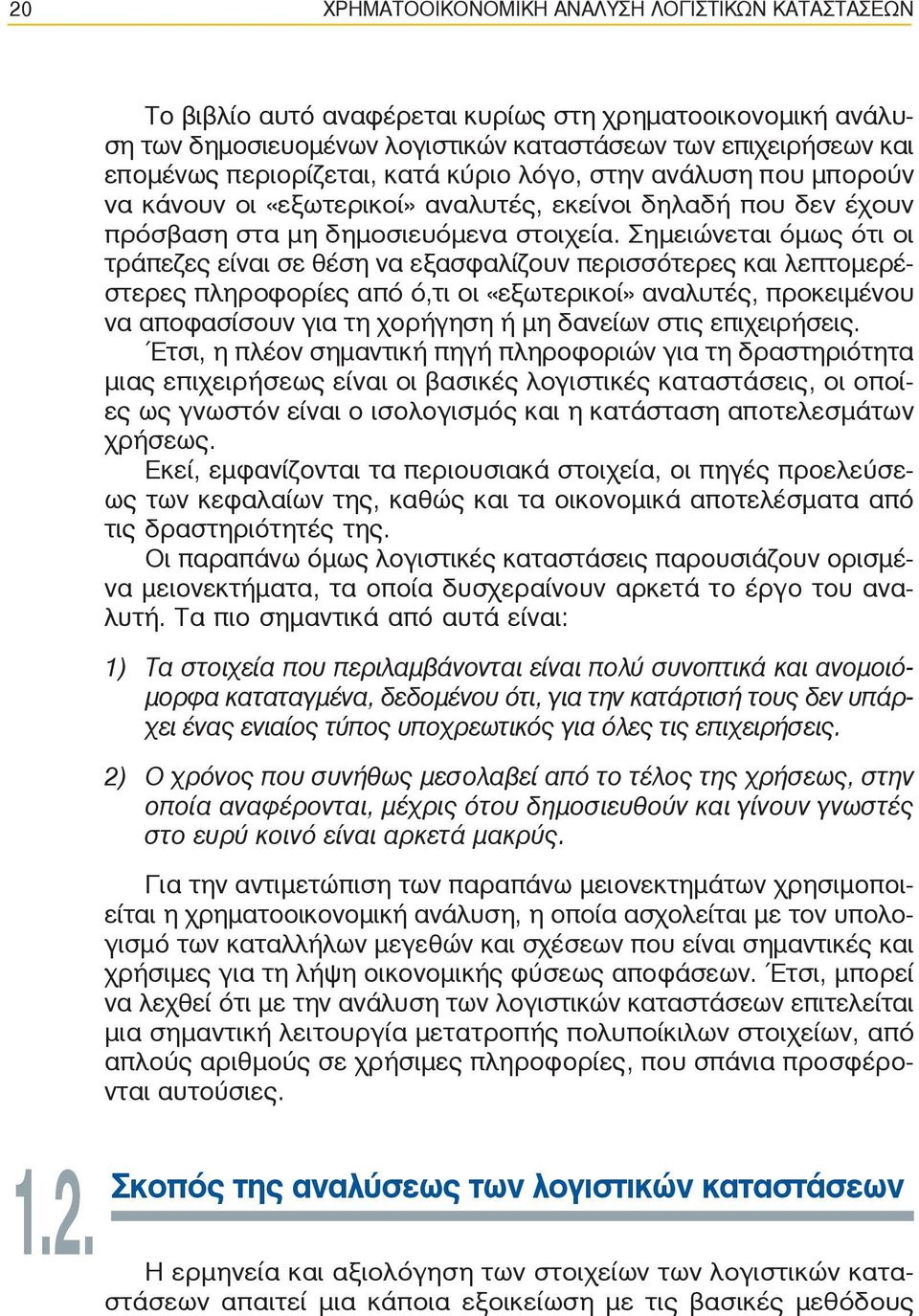 20 ΧΡΗΜΑΤΟΟΙΚΟΝΟΜΙΚΗ ΑΝΑΛΥΣΗ ΛΟΓΙΣΤΙΚΩΝ ΚΑΤΑΣΤΑΣΕΩΝ

Το βιβλίο αυτό αναφέρεται κυρίως στη χρηματοοικονομική ανάλυση των δημοσιευομένων λογιστικών καταστάσεων των επιχειρήσεων και επομένως περιορίζεται, κατά κύριο λόγο, στην ανάλυση που μπορούν να κάνουν οι «εξωτερικοί» αναλυτές, εκείνοι δηλαδή που δεν έχουν πρόσβαση στα μη δημοσιευόμενα στοιχεία. Σημειώνεται όμως ότι οι τράπεζες είναι σε θέση να εξασφαλίζουν περισσότερες και λεπτομερέστερες πληροφορίες από ό,τι οι «εξωτερικοί» αναλυτές, προκειμένου να αποφασίσουν για τη χορήγηση ή μη δανείων στις επιχειρήσεις.

Έτσι, η πλέον σημαντική πηγή πληροφοριών για τη δραστηριότητα μιας επιχειρήσεως είναι οι βασικές λογιστικές καταστάσεις, οι οποίες ως γνωστόν είναι ο ισολογισμός και η κατάσταση αποτελεσμάτων χρήσεως.

Εκεί, εμφανίζονται τα περιουσιακά στοιχεία, οι πηγές προελεύσεως των κεφαλαίων της, καθώς και τα οικονομικά αποτελέσματα από τις δραστηριότητές της.

Οι παραπάνω όμως λογιστικές καταστάσεις παρουσιάζουν ορισμένα μειονεκτήματα, τα οποία δυσχεραίνουν αρκετά το έργο του αναλυτή. Τα πιο σημαντικά από αυτά είναι:

1) Τα στοιχεία που περιλαμβάνονται είναι πολύ συνοπτικά και ανομοιόμορφα καταταγμένα, δεδομένου ότι, για την κατάρτισή τους δεν υπάρχει ένας ενιαίος τύπος υποχρεωτικός για όλες τις επιχειρήσεις.

2) Ο χρόνος που συνήθως μεσολαβεί από το τέλος της χρήσεως, στην οποία αναφέρονται, μέχρις ότου δημοσιευθούν και γίνουν γνωστές στο ευρύ κοινό είναι αρκετά μακρύς.

Για την αντιμετώπιση των παραπάνω μειονεκτημάτων χρησιμοποιείται η χρηματοοικονομική ανάλυση, η οποία ασχολείται με τον υπολογισμό των καταλλήλων μεγεθών και σχέσεων που είναι σημαντικές και χρήσιμες για τη λήψη οικονομικής φύσεως αποφάσεων. Έτσι, μπορεί να λεχθεί ότι με την ανάλυση των λογιστικών καταστάσεων επιτελείται μια σημαντική λειτουργία μετατροπής πολυποίκιλων στοιχείων, από απλούς αριθμούς σε χρήσιμες πληροφορίες, που σπάνια προσφέρονται αυτούσιες.

1.2. Σκοπός της αναλύσεως των λογιστικών καταστάσεων

Η ερμηνεία και αξιολόγηση των στοιχείων των λογιστικών καταστάσεων απαιτεί μια κάποια εξοικείωση με τις βασικές μεθόδους